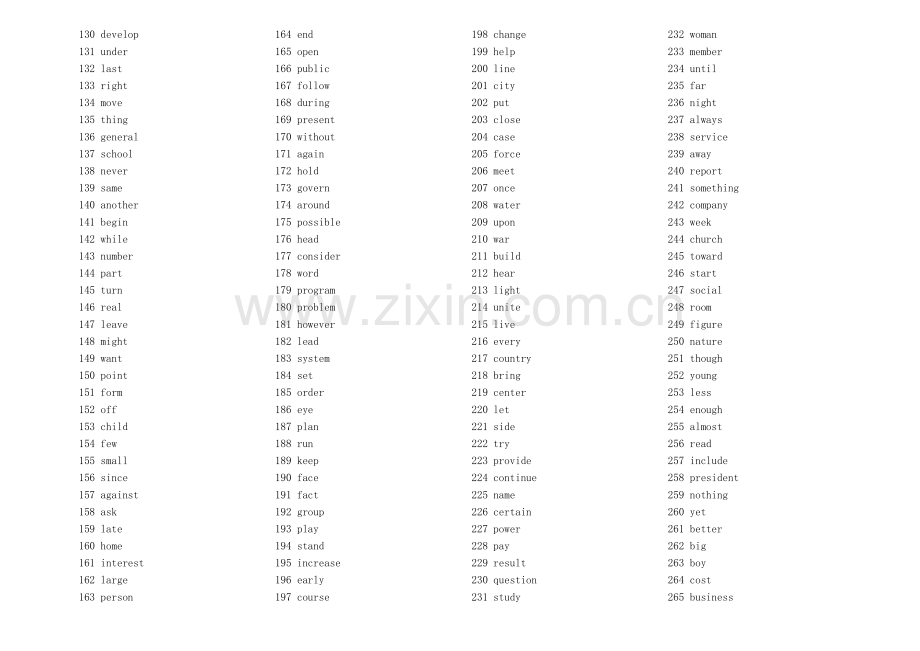 130 develop
131 under
132 last
133 right
134 move
135 thing
136 general
137 school
138 never
139 same
140 another
141 begin
142 while
143 number
144 part
145 turn
146 real
147 leave
148 might
149 want
150 point
151 form
152 off
153 child
154 few
155 small
156 since
157 against
158 ask
159 late
160 home
161 interest
162 large
163 person

164 end
165 open
166 public
167 follow
168 during
169 present
170 without
171 again
172 hold
173 govern
174 around
175 possible
176 head
177 consider
178 word
179 program
180 problem
181 however
182 lead
183 system
184 set
185 order
186 eye
187 plan
188 run
189 keep
190 face
191 fact
192 group
193 play
194 stand
195 increase
196 early
197 course

198 change
199 help
200 line
201 city
202 put
203 close
204 case
205 force
206 meet
207 once
208 water
209 upon
210 war
211 build
212 hear
213 light
214 unite
215 live
216 every
217 country
218 bring
219 center
220 let
221 side
222 try
223 provide
224 continue
225 name
226 certain
227 power
228 pay
229 result
230 question
231 study

232 woman
233 member
234 until
235 far
236 night
237 always
238 service
239 away
240 report
241 something
242 company
243 week
244 church
245 toward
246 start
247 social
248 room
249 figure
250 nature
251 though
252 young
253 less
254 enough
255 almost
256 read
257 include
258 president
259 nothing
260 yet
261 better
262 big
263 boy
264 cost
265 business

www.zixin.com.cn